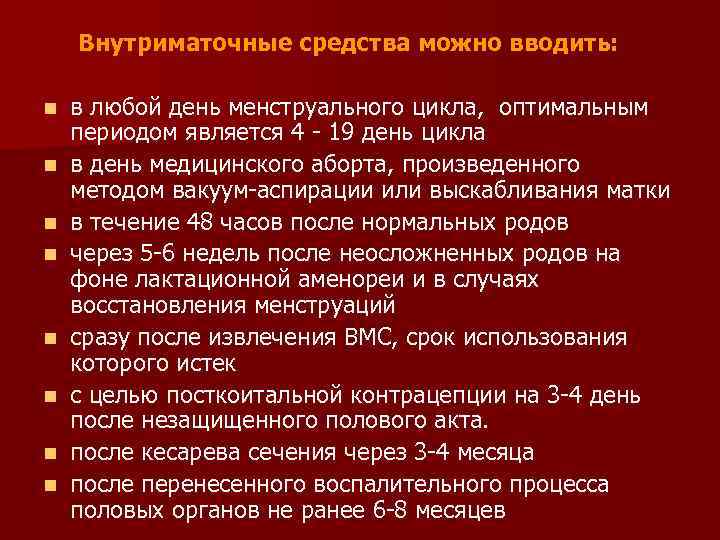 Внутриматочные средства можно вводить:

- в любой день менструального цикла, оптимальным периодом является 4 - 19 день цикла
- в день медицинского аборта, произведенного методом вакуум-аспирации или выскабливания матки
- в течение 48 часов после нормальных родов
- через 5-6 недель после неосложненных родов на фоне лактационной аменореи и в случаях восстановления менструаций
- сразу после извлечения ВМС, срок использования которого истек
- с целью посткоитальной контрацепции на 3-4 день после незащищенного полового акта.
- после кесарева сечения через 3-4 месяца
- после перенесенного воспалительного процесса половых органов не ранее 6-8 месяцев